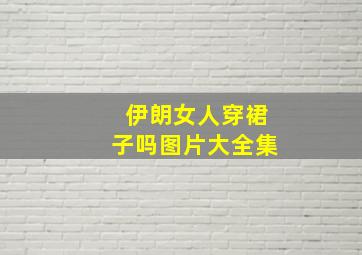 伊朗女人穿裙子吗图片大全集